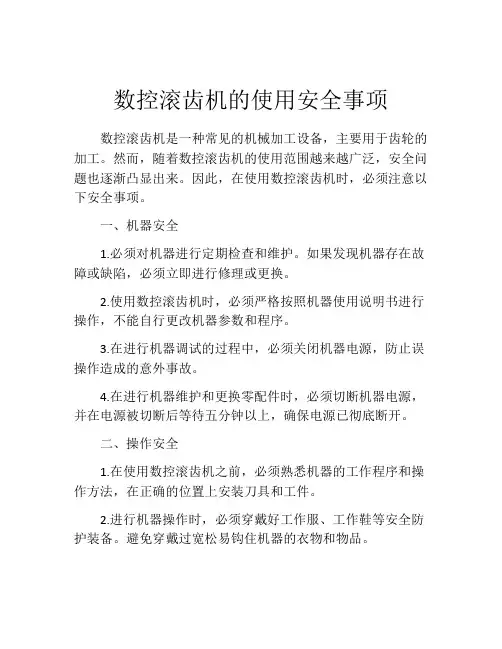 数控滚齿机的使用安全事项

数控滚齿机是一种常见的机械加工设备，主要用于齿轮的加工。然而，随着数控滚齿机的使用范围越来越广泛，安全问题也逐渐凸显出来。因此，在使用数控滚齿机时，必须注意以下安全事项。

一、机器安全

1.必须对机器进行定期检查和维护。如果发现机器存在故障或缺陷，必须立即进行修理或更换。

2.使用数控滚齿机时，必须严格按照机器使用说明书进行操作，不能自行更改机器参数和程序。

3.在进行机器调试的过程中，必须关闭机器电源，防止误操作造成的意外事故。

4.在进行机器维护和更换零配件时，必须切断机器电源，并在电源被切断后等待五分钟以上，确保电源已彻底断开。

二、操作安全

1.在使用数控滚齿机之前，必须熟悉机器的工作程序和操作方法，在正确的位置上安装刀具和工件。

2.进行机器操作时，必须穿戴好工作服、工作鞋等安全防护装备。避免穿戴过宽松易钩住机器的衣物和物品。